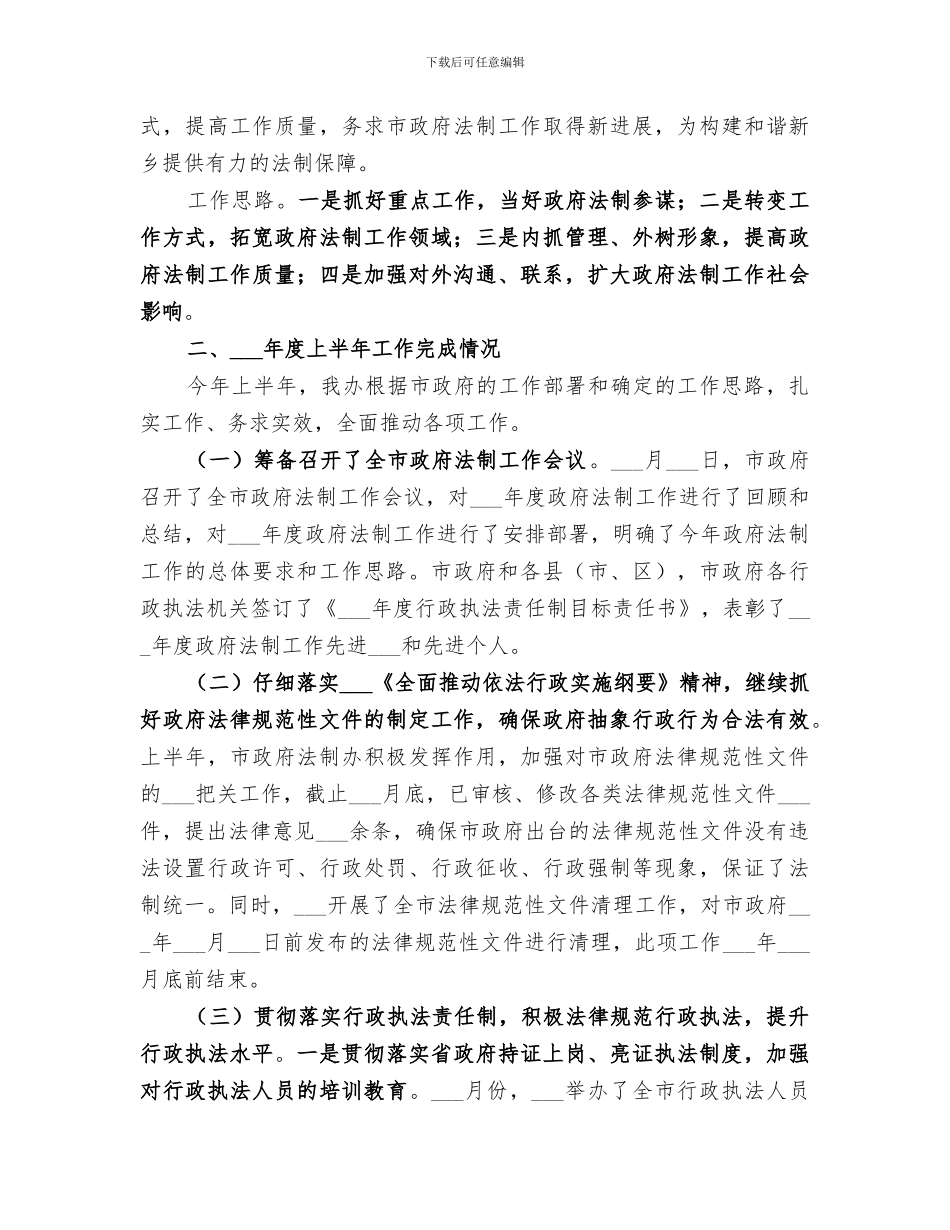 下载后可任意编辑

式，提高工作质量，务求市政府法制工作取得新进展，为构建和谐新乡提供有力的法制保障。

工作思路。一是抓好重点工作，当好政府法制参谋；二是转变工作方式，拓宽政府法制工作领域；三是内抓管理、外树形象，提高政府法制工作质量；四是加强对外沟通、联系，扩大政府法制工作社会影响。

二、___年度上半年工作完成情况

今年上半年，我办根据市政府的工作部署和确定的工作思路，扎实工作、务求实效，全面推动各项工作。

（一）筹备召开了全市政府法制工作会议。___月___日，市政府召开了全市政府法制工作会议，对___年度政府法制工作进行了回顾和总结，对___年度政府法制工作进行了安排部署，明确了今年政府法制工作的总体要求和工作思路。市政府和各县（市、区），市政府各行政执法机关签订了《___年度行政执法责任制目标责任书》，表彰了___年度政府法制工作先进___和先进个人。

（二）仔细落实___《全面推动依法行政实施纲要》精神，继续抓好政府法律规范性文件的制定工作，确保政府抽象行政行为合法有效。上半年，市政府法制办积极发挥作用，加强对市政府法律规范性文件的___把关工作，截止___月底，已审核、修改各类法律规范性文件___件，提出法律意见___余条，确保市政府出台的法律规范性文件没有违法设置行政许可、行政处罚、行政征收、行政强制等现象，保证了法制统一。同时，___开展了全市法律规范性文件清理工作，对市政府___年___月___日前发布的法律规范性文件进行清理，此项工作___年___月底前结束。

（三）贯彻落实行政执法责任制，积极法律规范行政执法，提升行政执法水平。一是贯彻落实省政府持证上岗、亮证执法制度，加强对行政执法人员的培训教育。___月份，___举办了全市行政执法人员